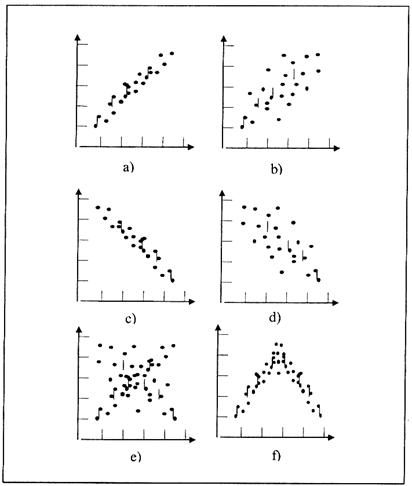 a)

b)

c)

d)

e)

f)